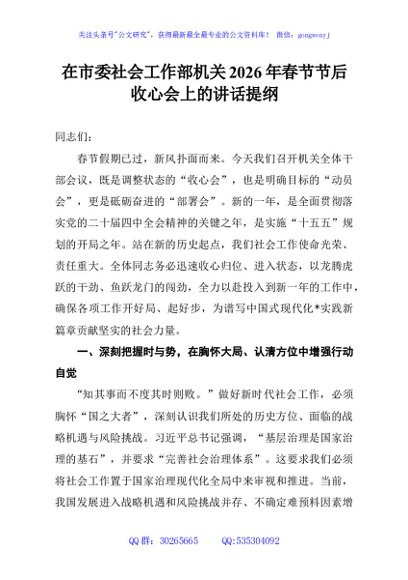 关注头条号"公文研究"，获得最新最全最专业的公文资料库！ 微信：gongwenyj

在市委社会工作部机关2026年春节节后收心会上的讲话提纲

同志们：

春节假期已过，新风扑面而来。今天我们召开机关全体干部会议，既是调整状态的“收心会”，也是明确目标的“动员会”，更是砥砺奋进的“部署会”。新的一年，是全面贯彻落实党的二十届四中全会精神的关键之年，是实施“十五五”规划的开局之年。站在新的历史起点，我们社会工作使命光荣、责任重大。全体同志务必迅速收心归位、进入状态，以龙腾虎跃的干劲、鱼跃龙门的闯劲，全力以赴投入到新一年的工作中，确保各项工作开好局、起好步，为谱写中国式现代化*实践新篇章贡献坚实的社会力量。

一、深刻把握时与势，在胸怀大局、认清方位中增强行动自觉

“知其事而不度其时则败。”做好新时代社会工作，必须胸怀“国之大者”，深刻认识我们所处的历史方位、面临的战略机遇与风险挑战。习近平总书记强调，“基层治理是国家治理的基石”，并要求“完善社会治理体系”。这要求我们必须将社会工作置于国家治理现代化全局中来审视和推进。当前，我国发展进入战略机遇和风险挑战并存、不确定难预料因素增

QQ群：30265665 QQ:535304092